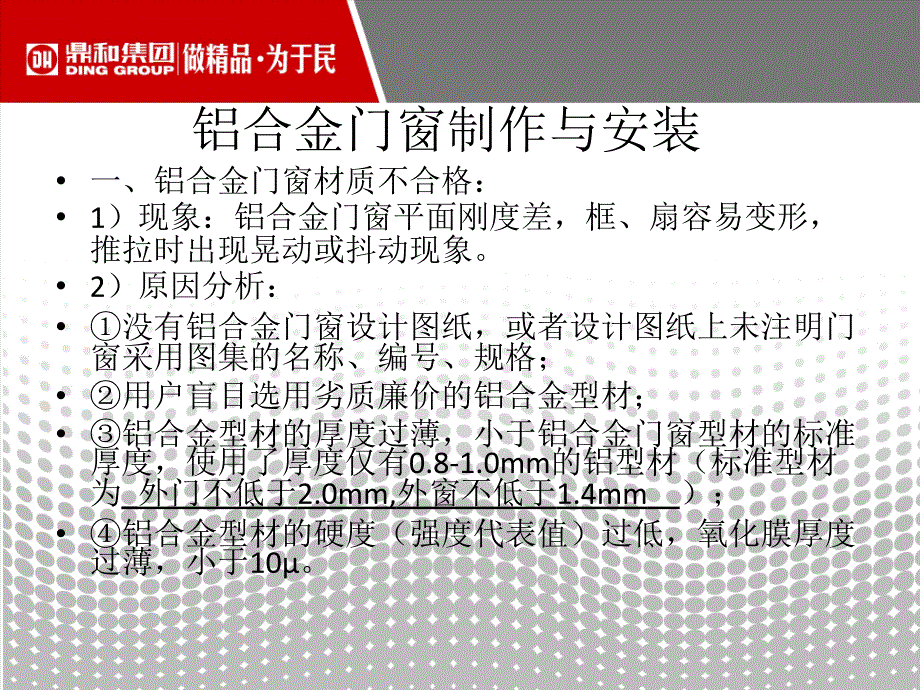 DH 鼎和集团 DING GROUP 做精品·为于民

铝合金门窗制作与安装

• 一、铝合金门窗材质不合格：
• 1）现象：铝合金门窗平面刚度差，框、扇容易变形，推拉时出现晃动或抖动现象。
• 2）原因分析：
• ①没有铝合金门窗设计图纸，或者设计图纸上未注明门窗采用图集的名称、编号、规格；
• ②用户盲目选用劣质廉价的铝合金型材；
• ③铝合金型材的厚度过薄，小于铝合金门窗型材的标准厚度，使用了厚度仅有0.8-1.0mm的铝型材（标准型材为 外门不低于2.0mm,外窗不低于1.4mm ）；
• ④铝合金型材的硬度（强度代表值）过低，氧化膜厚度过薄，小于10μ。